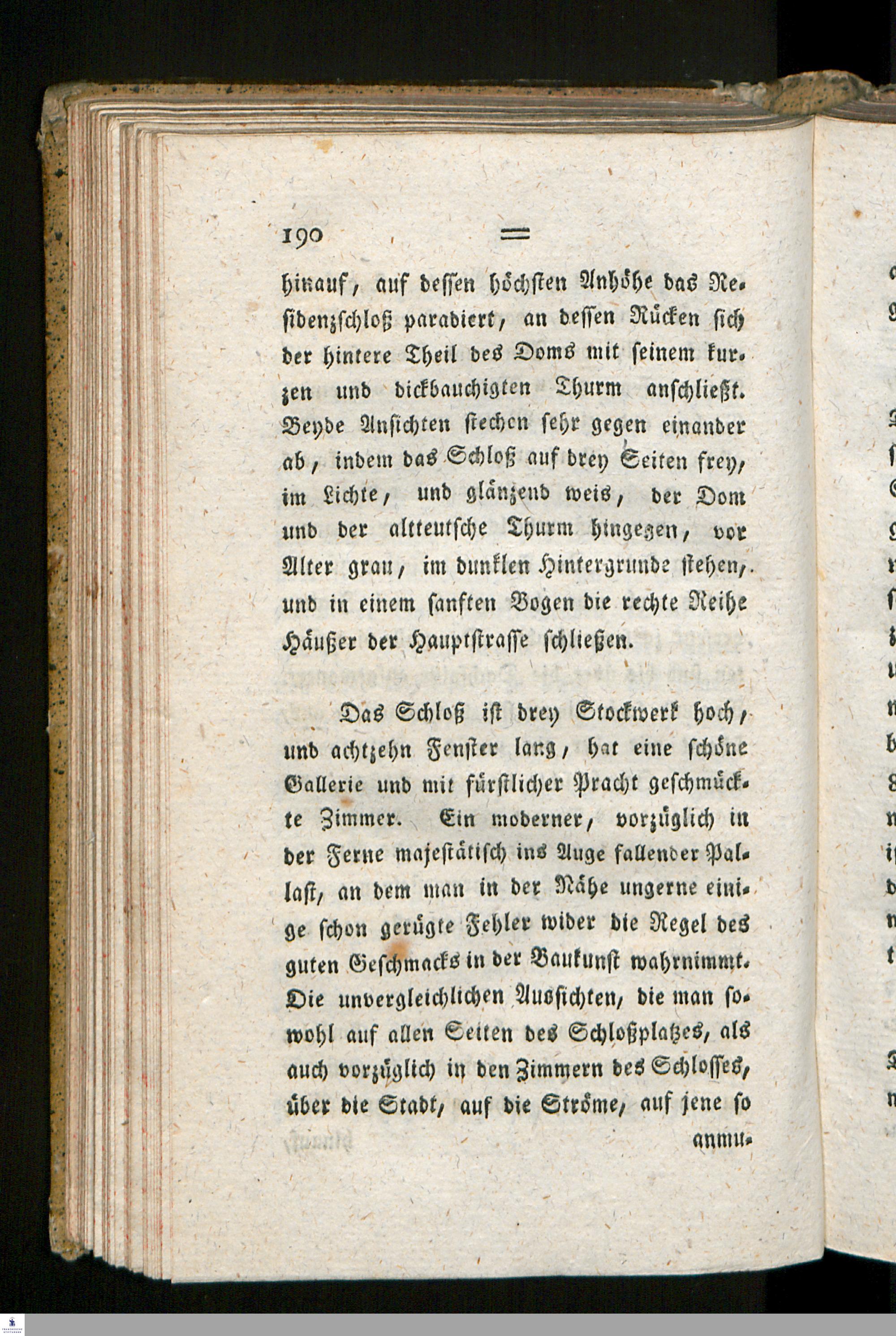 190 =

hinauf, auf dessen höchsten Anhöhe das Residenzschloß paradiert, an dessen Rücken sich der hintere Theil des Doms mit seinem kurzen und dickbauchigten Thurm anschließt. Beyde Ansichten stechen sehr gegen einander ab, indem das Schloß auf drey Seiten frey, im Lichte, und glänzend weis, der Dom und der altteutsche Thurm hingegen, vor Alter grau, im dunklen Hintergrunde stehen, und in einem sanften Bogen die rechte Reihe Häußer der Hauptstrasse schließen.

Das Schloß ist drey Stockwerk hoch, und achtzehn Fenster lang, hat eine schöne Gallerie und mit fürstlicher Pracht geschmückte Zimmer. Ein moderner, vorzüglich in der Ferne majestätisch ins Auge fallender Pallast, an dem man in der Nähe ungerne einige schon gerügte Fehler wider die Regel des guten Geschmacks in der Baukunst wahrnimmt. Die unvergleichlichen Aussichten, die man sowohl auf allen Seiten des Schloßplatzes, als auch vorzüglich in den Zimmern des Schlosses, über die Stadt, auf die Ströme, auf jene so anmu-